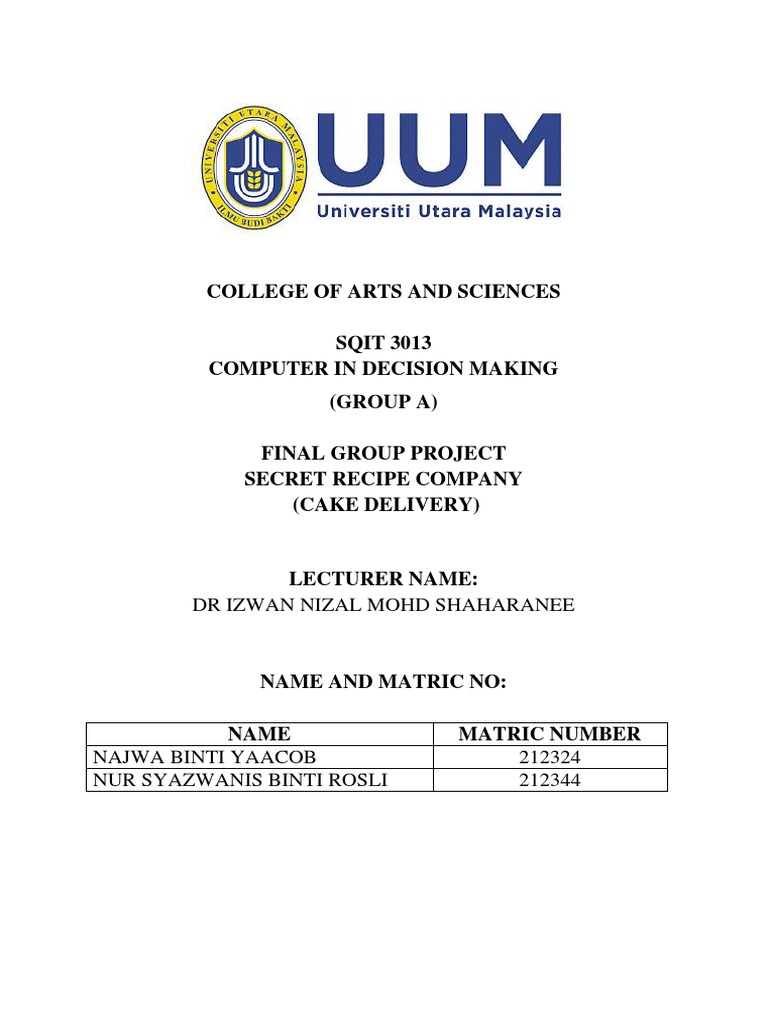 UNIVERSITI UTARA MALAYSIA
ILMU BUDI BAKTI

UUM
Universiti Utara Malaysia

COLLEGE OF ARTS AND SCIENCES

SQIT 3013
COMPUTER IN DECISION MAKING
(GROUP A)

FINAL GROUP PROJECT
SECRET RECIPE COMPANY
(CAKE DELIVERY)

LECTURER NAME:
DR IZWAN NIZAL MOHD SHAHARANEE

NAME AND MATRIC NO:

| NAME | MATRIC NUMBER |
|---|---|
| NAJWA BINTI YAACOB | 212324 |
| NUR SYAZWANIS BINTI ROSLI | 212344 |